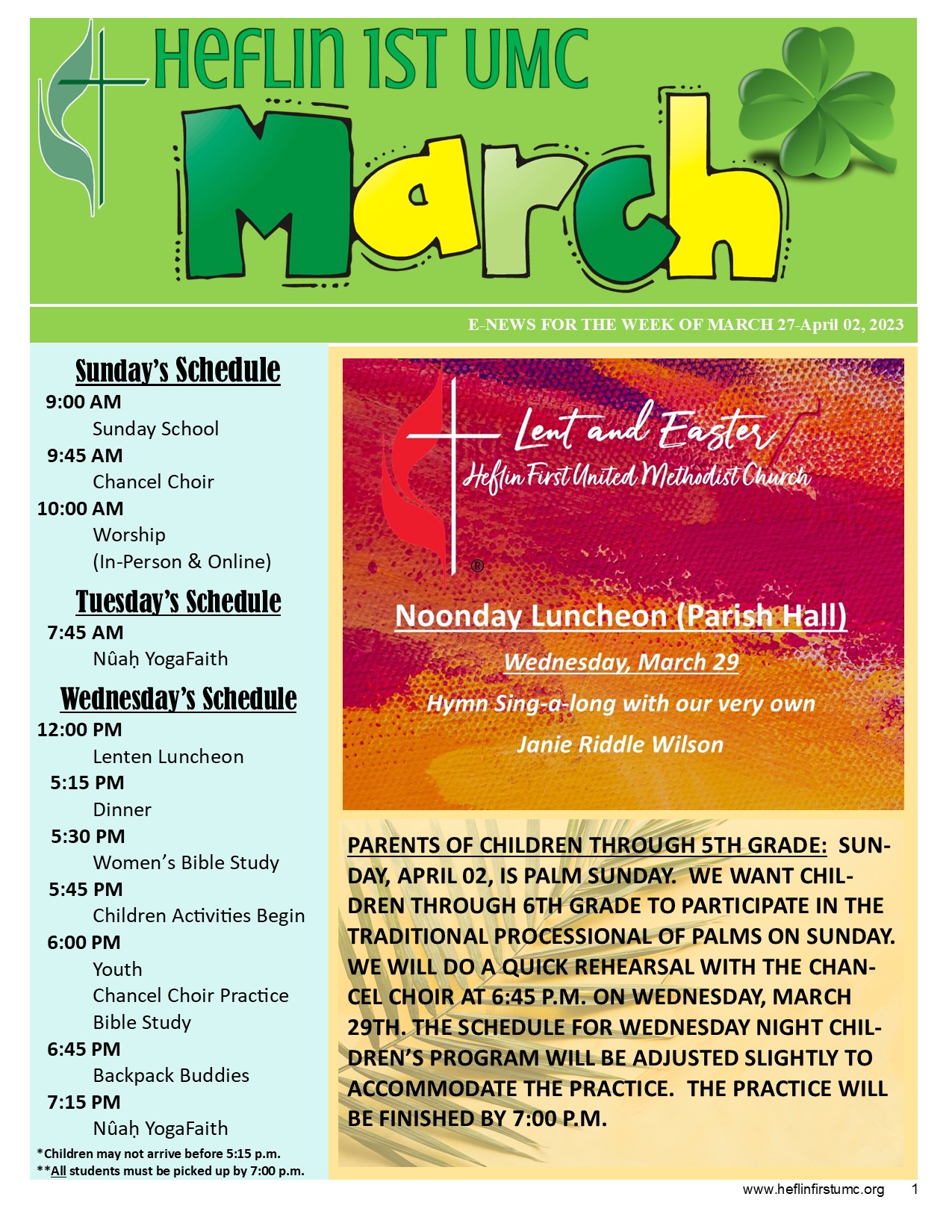 HEFLIN 1ST UMC

March

E-NEWS FOR THE WEEK OF MARCH 27-April 02, 2023

Sunday's Schedule

9:00 AM
Sunday School
9:45 AM
Chancel Choir
10:00 AM
Worship
(In-Person & Online)

Tuesday's Schedule

7:45 AM
Nûaḥ YogaFaith

Wednesday's Schedule

12:00 PM
Lenten Luncheon
5:15 PM
Dinner
5:30 PM
Women's Bible Study
5:45 PM
Children Activities Begin
6:00 PM
Youth
Chancel Choir Practice
Bible Study
6:45 PM
Backpack Buddies
7:15 PM
Nûaḥ YogaFaith

*Children may not arrive before 5:15 p.m.
**All students must be picked up by 7:00 p.m.

Lent and Easter
Heflin First United Methodist Church
®

Noonday Luncheon (Parish Hall)
Wednesday, March 29
Hymn Sing-a-long with our very own
Janie Riddle Wilson

PARENTS OF CHILDREN THROUGH 5TH GRADE: SUNDAY, APRIL 02, IS PALM SUNDAY. WE WANT CHILDREN THROUGH 6TH GRADE TO PARTICIPATE IN THE TRADITIONAL PROCESSIONAL OF PALMS ON SUNDAY. WE WILL DO A QUICK REHEARSAL WITH THE CHANCEL CHOIR AT 6:45 P.M. ON WEDNESDAY, MARCH 29TH. THE SCHEDULE FOR WEDNESDAY NIGHT CHILDREN'S PROGRAM WILL BE ADJUSTED SLIGHTLY TO ACCOMMODATE THE PRACTICE. THE PRACTICE WILL BE FINISHED BY 7:00 P.M.

www.heflinfirstumc.org 1